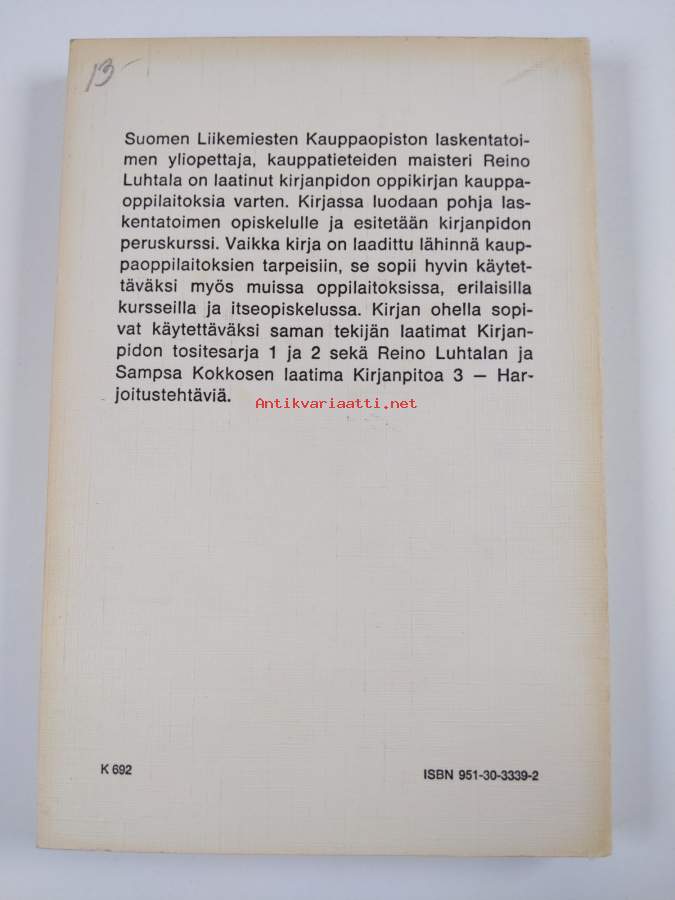 13

Suomen Liikemiesten Kauppaopiston laskentatoimen yliopettaja, kauppatieteiden maisteri Reino Luhtala on laatinut kirjanpidon oppikirjan kauppaoppilaitoksia varten. Kirjassa luodaan pohja laskentatoimen opiskelulle ja esitetään kirjanpidon peruskurssi. Vaikka kirja on laadittu lähinnä kauppaoppilaitoksien tarpeisiin, se sopii hyvin käytettäväksi myös muissa oppilaitoksissa, erilaisilla kursseilla ja itseopiskelussa. Kirjan ohella sopivat käytettäväksi saman tekijän laatimat Kirjanpidon tositesarja 1 ja 2 sekä Reino Luhtalan ja Sampsa Kokkosen laatima Kirjanpitoa 3 — Harjoitustehtäviä.

Antikvariaatti.net

K 692

ISBN 951-30-3339-2